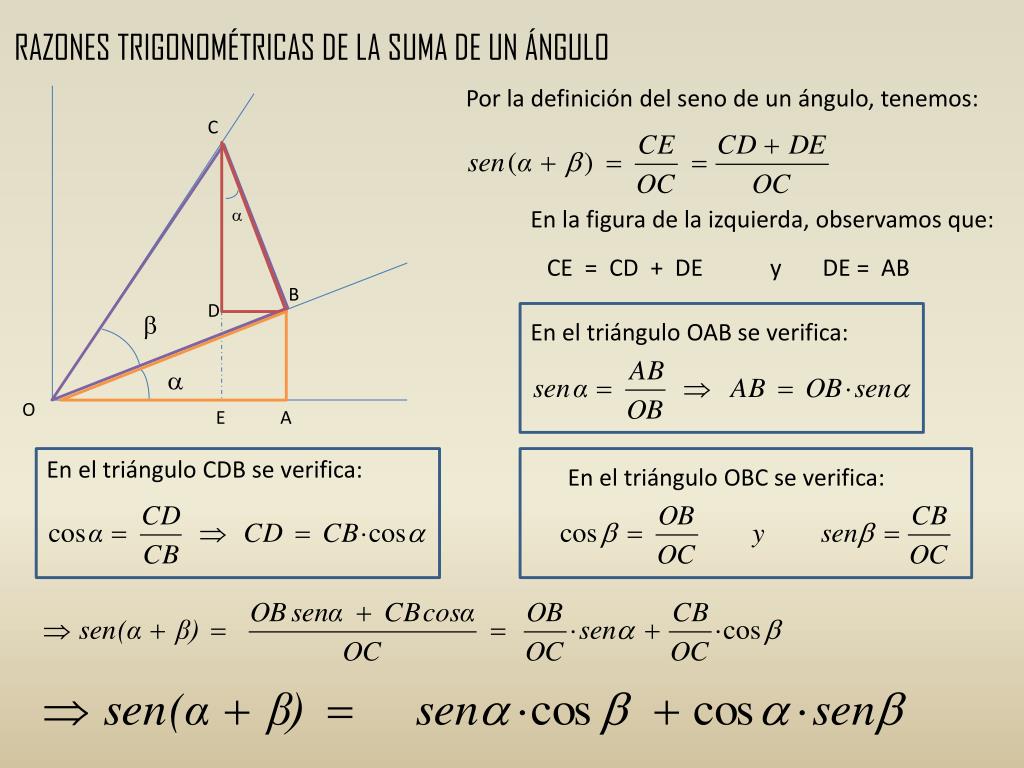 RAZONES TRIGONOMÉTRICAS DE LA SUMA DE UN ÁNGULO

C

$\alpha$

B

D

$\beta$

$\alpha$

O

E

A

Por la definición del seno de un ángulo, tenemos:

$sen(\alpha + \beta) = \frac{CE}{OC} = \frac{CD + DE}{OC}$

En la figura de la izquierda, observamos que:

CE = CD + DE y DE = AB

En el triángulo OAB se verifica:

$sen\alpha = \frac{AB}{OB} \Rightarrow AB = OB \cdot sen\alpha$

En el triángulo CDB se verifica:

$\cos\alpha = \frac{CD}{CB} \Rightarrow CD = CB \cdot \cos\alpha$

En el triángulo OBC se verifica:

$\cos\beta = \frac{OB}{OC}$ $y$ $sen\beta = \frac{CB}{OC}$

$\Rightarrow sen(\alpha + \beta) = \frac{OB\,sen\alpha + CB\,cos\alpha}{OC} = \frac{OB}{OC} \cdot sen\alpha + \frac{CB}{OC} \cdot \cos\beta$

$\Rightarrow sen(\alpha + \beta) = sen\alpha \cdot \cos\beta + \cos\alpha \cdot sen\beta$